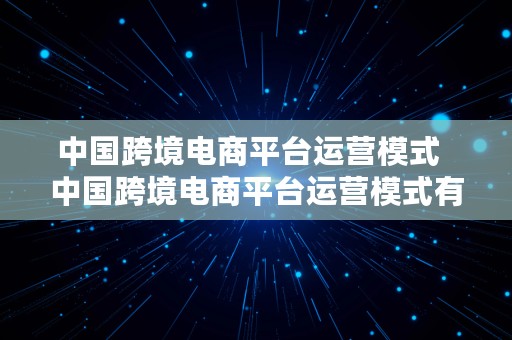 中国跨境电商平台运营模式
中国跨境电商平台运营模式有